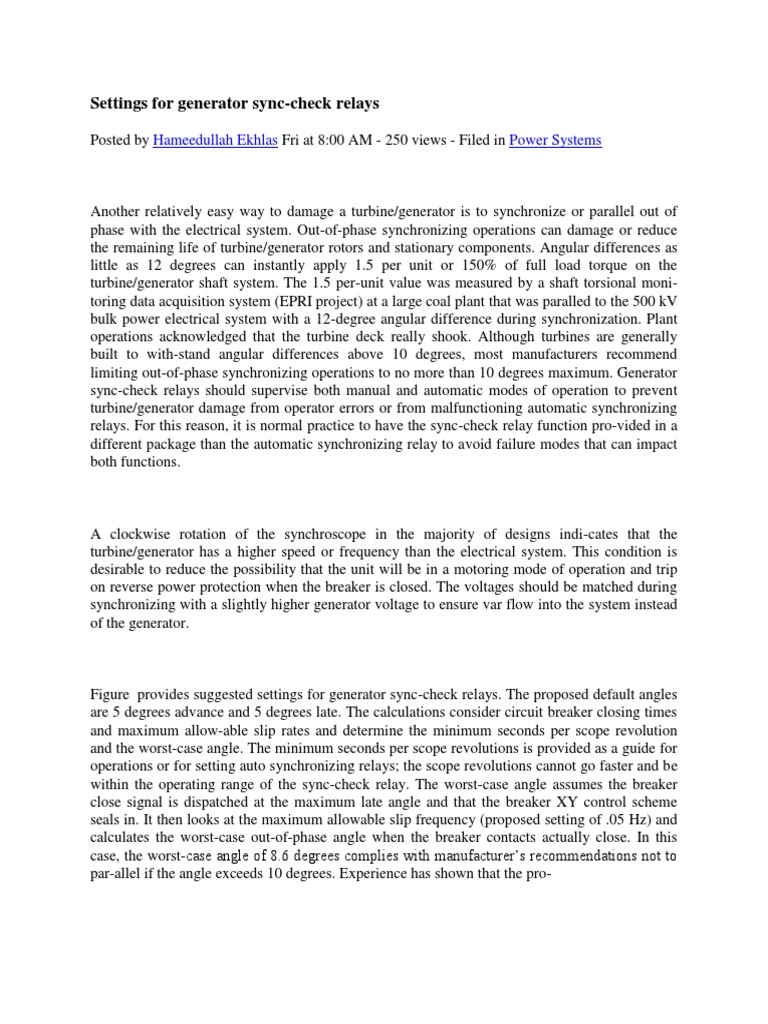 Settings for generator sync-check relays

Posted by Hameedullah Ekhlas Fri at 8:00 AM - 250 views - Filed in Power Systems

Another relatively easy way to damage a turbine/generator is to synchronize or parallel out of phase with the electrical system. Out-of-phase synchronizing operations can damage or reduce the remaining life of turbine/generator rotors and stationary components. Angular differences as little as 12 degrees can instantly apply 1.5 per unit or 150% of full load torque on the turbine/generator shaft system. The 1.5 per-unit value was measured by a shaft torsional monitoring data acquisition system (EPRI project) at a large coal plant that was paralled to the 500 kV bulk power electrical system with a 12-degree angular difference during synchronization. Plant operations acknowledged that the turbine deck really shook. Although turbines are generally built to with-stand angular differences above 10 degrees, most manufacturers recommend limiting out-of-phase synchronizing operations to no more than 10 degrees maximum. Generator sync-check relays should supervise both manual and automatic modes of operation to prevent turbine/generator damage from operator errors or from malfunctioning automatic synchronizing relays. For this reason, it is normal practice to have the sync-check relay function pro-vided in a different package than the automatic synchronizing relay to avoid failure modes that can impact both functions.

A clockwise rotation of the synchroscope in the majority of designs indi-cates that the turbine/generator has a higher speed or frequency than the electrical system. This condition is desirable to reduce the possibility that the unit will be in a motoring mode of operation and trip on reverse power protection when the breaker is closed. The voltages should be matched during synchronizing with a slightly higher generator voltage to ensure var flow into the system instead of the generator.

Figure provides suggested settings for generator sync-check relays. The proposed default angles are 5 degrees advance and 5 degrees late. The calculations consider circuit breaker closing times and maximum allow-able slip rates and determine the minimum seconds per scope revolution and the worst-case angle. The minimum seconds per scope revolutions is provided as a guide for operations or for setting auto synchronizing relays; the scope revolutions cannot go faster and be within the operating range of the sync-check relay. The worst-case angle assumes the breaker close signal is dispatched at the maximum late angle and that the breaker XY control scheme seals in. It then looks at the maximum allowable slip frequency (proposed setting of .05 Hz) and calculates the worst-case out-of-phase angle when the breaker contacts actually close. In this case, the worst-case angle of 8.6 degrees complies with manufacturer's recommendations not to par-allel if the angle exceeds 10 degrees. Experience has shown that the pro-